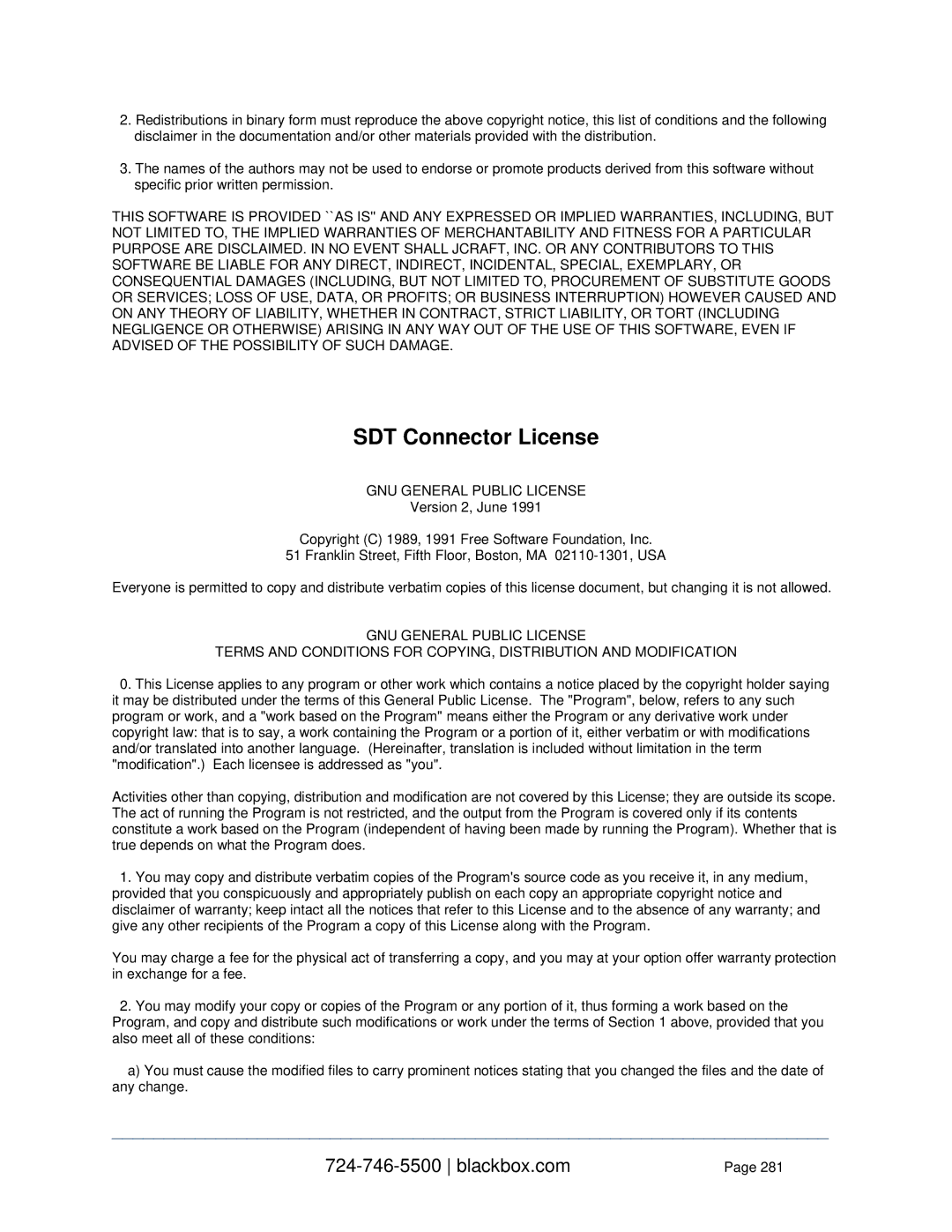 2. Redistributions in binary form must reproduce the above copyright notice, this list of conditions and the following disclaimer in the documentation and/or other materials provided with the distribution.

3. The names of the authors may not be used to endorse or promote products derived from this software without specific prior written permission.

THIS SOFTWARE IS PROVIDED ``AS IS'' AND ANY EXPRESSED OR IMPLIED WARRANTIES, INCLUDING, BUT NOT LIMITED TO, THE IMPLIED WARRANTIES OF MERCHANTABILITY AND FITNESS FOR A PARTICULAR PURPOSE ARE DISCLAIMED. IN NO EVENT SHALL JCRAFT, INC. OR ANY CONTRIBUTORS TO THIS SOFTWARE BE LIABLE FOR ANY DIRECT, INDIRECT, INCIDENTAL, SPECIAL, EXEMPLARY, OR CONSEQUENTIAL DAMAGES (INCLUDING, BUT NOT LIMITED TO, PROCUREMENT OF SUBSTITUTE GOODS OR SERVICES; LOSS OF USE, DATA, OR PROFITS; OR BUSINESS INTERRUPTION) HOWEVER CAUSED AND ON ANY THEORY OF LIABILITY, WHETHER IN CONTRACT, STRICT LIABILITY, OR TORT (INCLUDING NEGLIGENCE OR OTHERWISE) ARISING IN ANY WAY OUT OF THE USE OF THIS SOFTWARE, EVEN IF ADVISED OF THE POSSIBILITY OF SUCH DAMAGE.

SDT Connector License

GNU GENERAL PUBLIC LICENSE
Version 2, June 1991

Copyright (C) 1989, 1991 Free Software Foundation, Inc.
51 Franklin Street, Fifth Floor, Boston, MA 02110-1301, USA

Everyone is permitted to copy and distribute verbatim copies of this license document, but changing it is not allowed.

GNU GENERAL PUBLIC LICENSE
TERMS AND CONDITIONS FOR COPYING, DISTRIBUTION AND MODIFICATION

0. This License applies to any program or other work which contains a notice placed by the copyright holder saying it may be distributed under the terms of this General Public License. The "Program", below, refers to any such program or work, and a "work based on the Program" means either the Program or any derivative work under copyright law: that is to say, a work containing the Program or a portion of it, either verbatim or with modifications and/or translated into another language. (Hereinafter, translation is included without limitation in the term "modification".) Each licensee is addressed as "you".

Activities other than copying, distribution and modification are not covered by this License; they are outside its scope. The act of running the Program is not restricted, and the output from the Program is covered only if its contents constitute a work based on the Program (independent of having been made by running the Program). Whether that is true depends on what the Program does.

1. You may copy and distribute verbatim copies of the Program's source code as you receive it, in any medium, provided that you conspicuously and appropriately publish on each copy an appropriate copyright notice and disclaimer of warranty; keep intact all the notices that refer to this License and to the absence of any warranty; and give any other recipients of the Program a copy of this License along with the Program.

You may charge a fee for the physical act of transferring a copy, and you may at your option offer warranty protection in exchange for a fee.

2. You may modify your copy or copies of the Program or any portion of it, thus forming a work based on the Program, and copy and distribute such modifications or work under the terms of Section 1 above, provided that you also meet all of these conditions:

a) You must cause the modified files to carry prominent notices stating that you changed the files and the date of any change.

724-746-5500 | blackbox.com Page 281